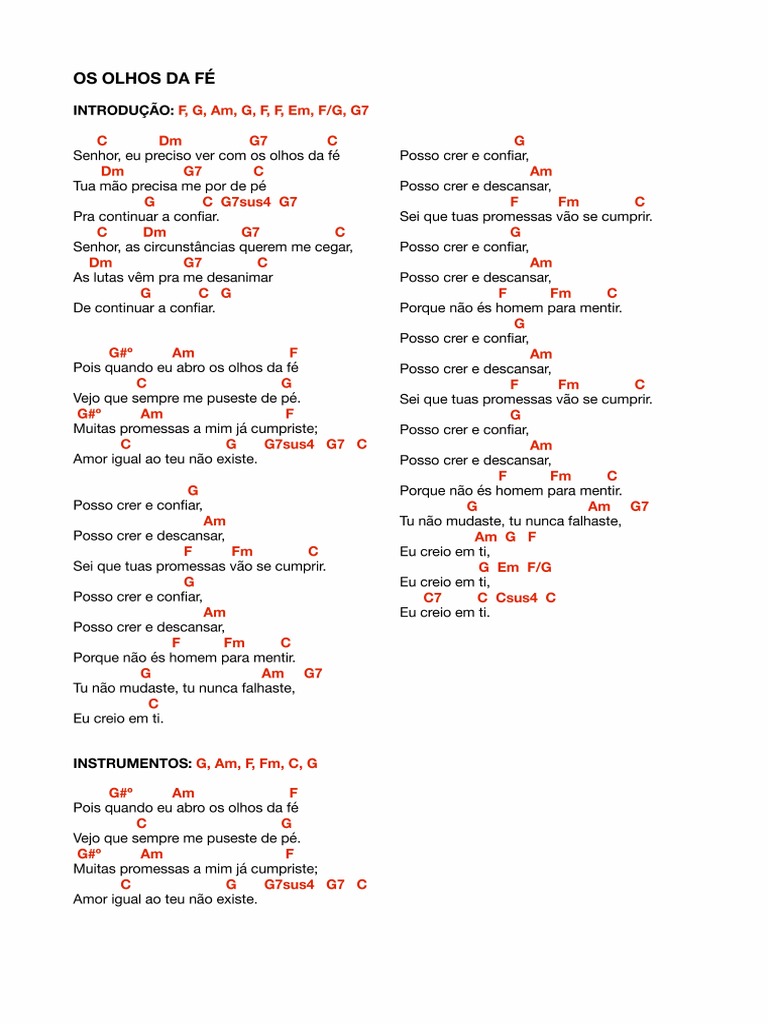 OS OLHOS DA FÉ

INTRODUÇÃO: F, G, Am, G, F, F, Em, F/G, G7

C Dm G7 C
Senhor, eu preciso ver com os olhos da fé
Dm G7 C
Tua mão precisa me por de pé
G C G7sus4 G7
Pra continuar a confiar.
C Dm G7 C
Senhor, as circunstâncias querem me cegar,
Dm G7 C
As lutas vêm pra me desanimar
G C G
De continuar a confiar.

G#º Am F
Pois quando eu abro os olhos da fé
C G
Vejo que sempre me puseste de pé.
G#º Am F
Muitas promessas a mim já cumpriste;
C G G7sus4 G7 C
Amor igual ao teu não existe.

G
Posso crer e confiar,
Am
Posso crer e descansar,
F Fm C
Sei que tuas promessas vão se cumprir.
G
Posso crer e confiar,
Am
Posso crer e descansar,
F Fm C
Porque não és homem para mentir.
G Am G7
Tu não mudaste, tu nunca falhaste,
C
Eu creio em ti.

INSTRUMENTOS: G, Am, F, Fm, C, G

G#º Am F
Pois quando eu abro os olhos da fé
C G
Vejo que sempre me puseste de pé.
G#º Am F
Muitas promessas a mim já cumpriste;
C G G7sus4 G7 C
Amor igual ao teu não existe.

G
Posso crer e confiar,
Am
Posso crer e descansar,
F Fm C
Sei que tuas promessas vão se cumprir.
G
Posso crer e confiar,
Am
Posso crer e descansar,
F Fm C
Porque não és homem para mentir.
G
Posso crer e confiar,
Am
Posso crer e descansar,
F Fm C
Sei que tuas promessas vão se cumprir.
G
Posso crer e confiar,
Am
Posso crer e descansar,
F Fm C
Porque não és homem para mentir.
G Am G7
Tu não mudaste, tu nunca falhaste,
Am G F
Eu creio em ti,
G Em F/G
Eu creio em ti,
C7 C Csus4 C
Eu creio em ti.